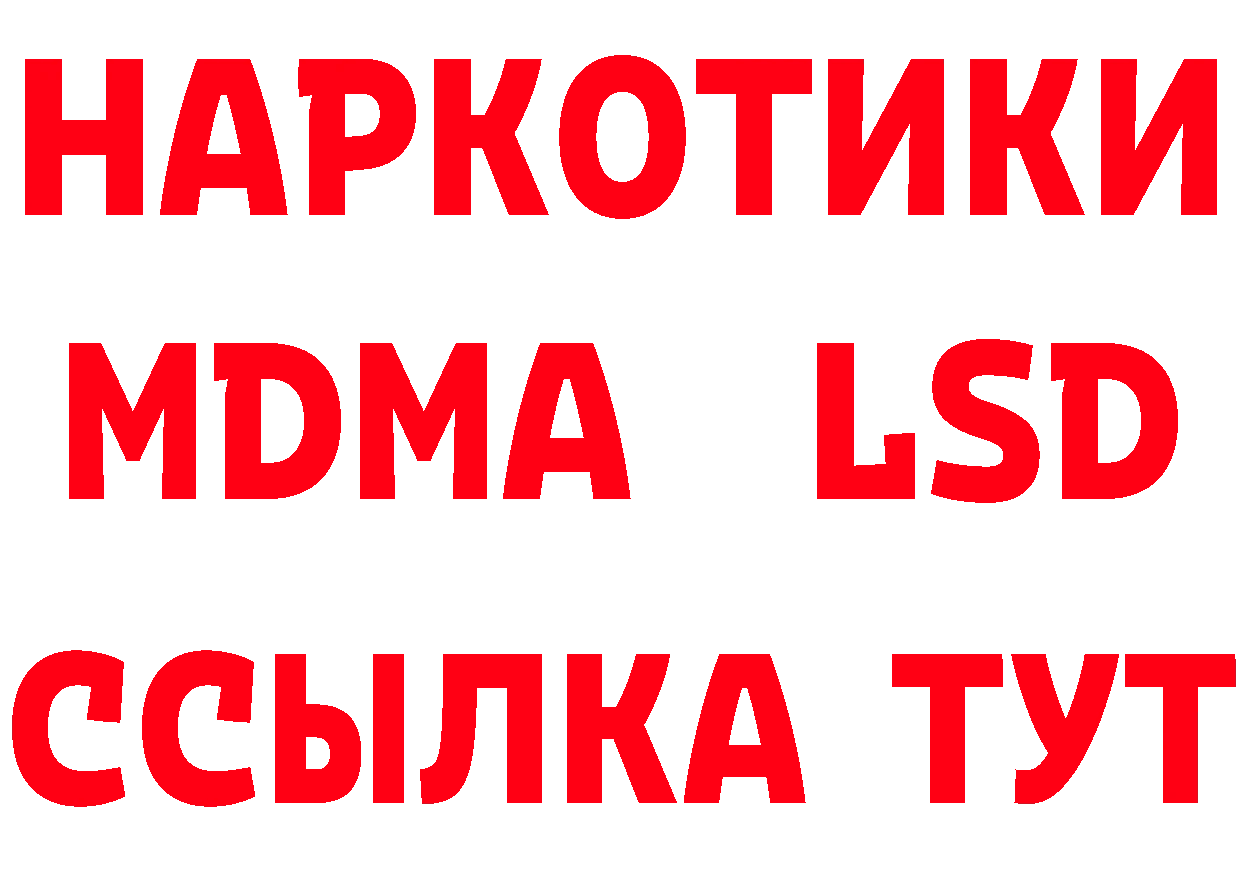 НАРКОТИКИ
MDMA LSD
ССЫЛКА ТУТ